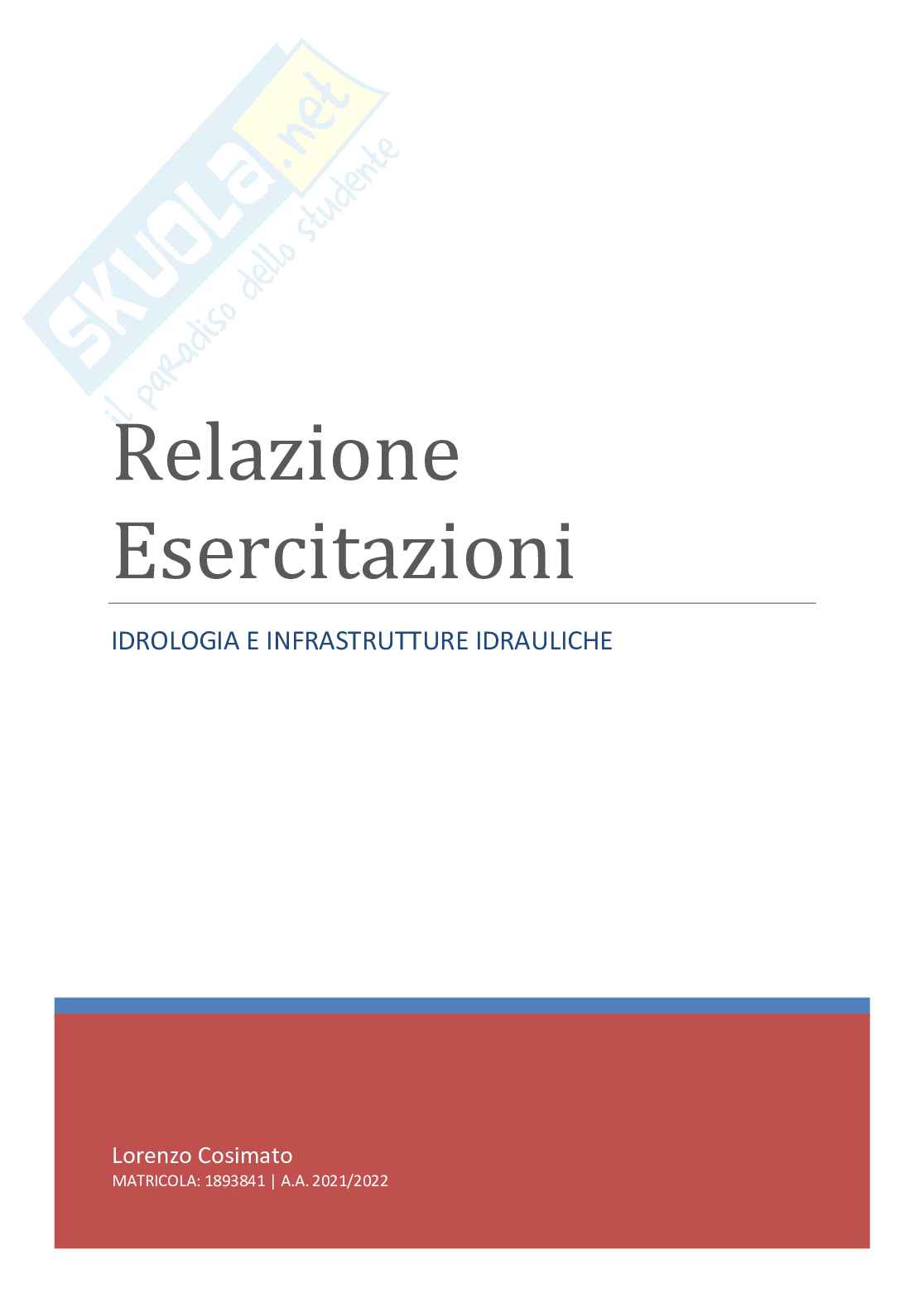 Relazione Esercitazioni

IDROLOGIA E INFRASTRUTTURE IDRAULICHE

Lorenzo Cosimato
MATRICOLA: 1893841 | A.A. 2021/2022

SKUOLA.net
il paradiso dello studente